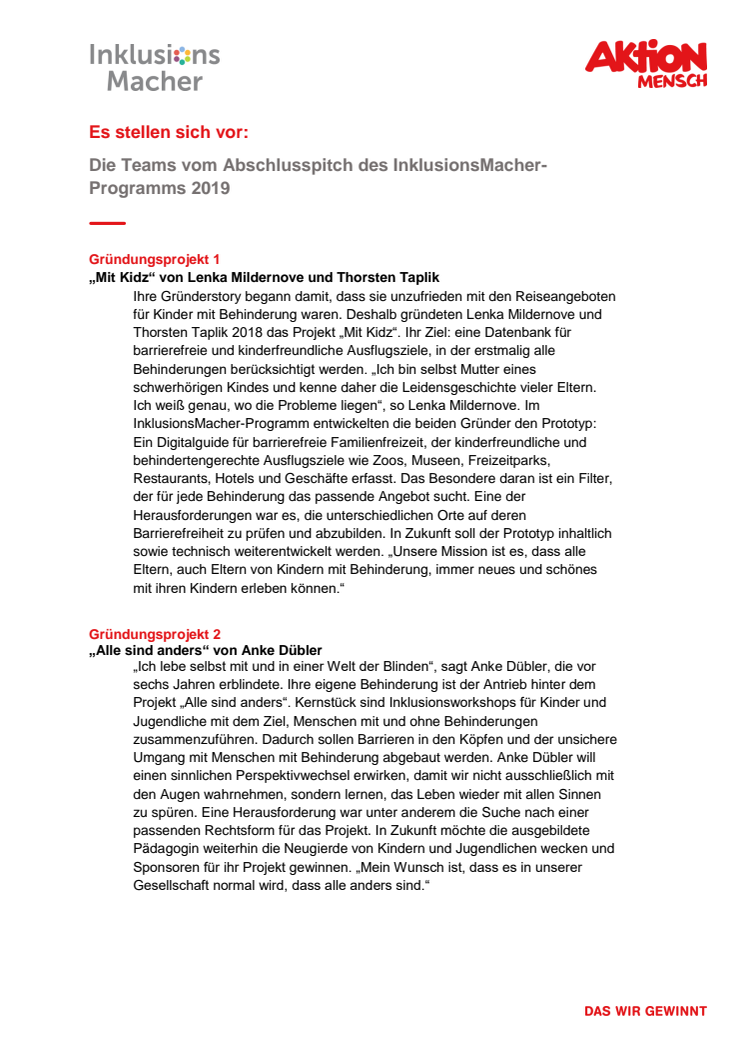 Inklusions Macher

AKTION MENSCH

Es stellen sich vor:

Die Teams vom Abschlusspitch des InklusionsMacher-Programms 2019

Gründungsprojekt 1
„Mit Kidz“ von Lenka Mildernove und Thorsten Taplik

Ihre Gründerstory begann damit, dass sie unzufrieden mit den Reiseangeboten für Kinder mit Behinderung waren. Deshalb gründeten Lenka Mildernove und Thorsten Taplik 2018 das Projekt „Mit Kidz“. Ihr Ziel: eine Datenbank für barrierefreie und kinderfreundliche Ausflugsziele, in der erstmalig alle Behinderungen berücksichtigt werden. „Ich bin selbst Mutter eines schwerhörigen Kindes und kenne daher die Leidensgeschichte vieler Eltern. Ich weiß genau, wo die Probleme liegen“, so Lenka Mildernove. Im InklusionsMacher-Programm entwickelten die beiden Gründer den Prototyp: Ein Digitalguide für barrierefreie Familienfreizeit, der kinderfreundliche und behindertengerechte Ausflugsziele wie Zoos, Museen, Freizeitparks, Restaurants, Hotels und Geschäfte erfasst. Das Besondere daran ist ein Filter, der für jede Behinderung das passende Angebot sucht. Eine der Herausforderungen war es, die unterschiedlichen Orte auf deren Barrierefreiheit zu prüfen und abzubilden. In Zukunft soll der Prototyp inhaltlich sowie technisch weiterentwickelt werden. „Unsere Mission ist es, dass alle Eltern, auch Eltern von Kindern mit Behinderung, immer neues und schönes mit ihren Kindern erleben können.“

Gründungsprojekt 2
„Alle sind anders“ von Anke Dübler

„Ich lebe selbst mit und in einer Welt der Blinden“, sagt Anke Dübler, die vor sechs Jahren erblindete. Ihre eigene Behinderung ist der Antrieb hinter dem Projekt „Alle sind anders“. Kernstück sind Inklusionsworkshops für Kinder und Jugendliche mit dem Ziel, Menschen mit und ohne Behinderungen zusammenzuführen. Dadurch sollen Barrieren in den Köpfen und der unsichere Umgang mit Menschen mit Behinderung abgebaut werden. Anke Dübler will einen sinnlichen Perspektivwechsel erwirken, damit wir nicht ausschließlich mit den Augen wahrnehmen, sondern lernen, das Leben wieder mit allen Sinnen zu spüren. Eine Herausforderung war unter anderem die Suche nach einer passenden Rechtsform für das Projekt. In Zukunft möchte die ausgebildete Pädagogin weiterhin die Neugierde von Kindern und Jugendlichen wecken und Sponsoren für ihr Projekt gewinnen. „Mein Wunsch ist, dass es in unserer Gesellschaft normal wird, dass alle anders sind.“

DAS WIR GEWINNT